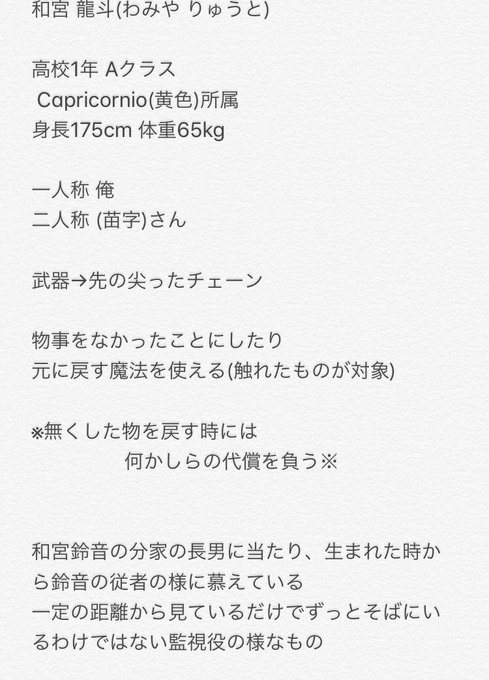 和宮 龍斗(わみや りゅうと)

高校1年 Aクラス
Capricornio(黄色)所属
身長175cm 体重65kg

一人称 俺
二人称 (苗字)さん

武器→先の尖ったチェーン

物事をなかったことにしたり
元に戻す魔法を使える(触れたものが対象)

※無くした物を戻す時には
何かしらの代償を負う※

和宮鈴音の分家の長男に当たり、生まれた時から鈴音の従者の様に慕えている
一定の距離から見ているだけでずっとそばにいるわけではない監視役の様なもの